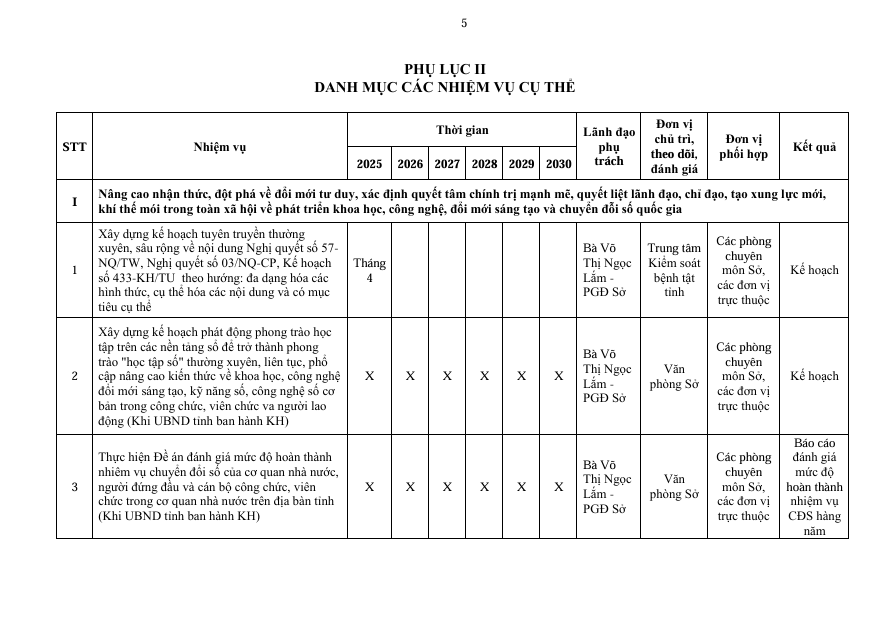 5

PHỤ LỤC II
DANH MỤC CÁC NHIỆM VỤ CỤ THỂ

| STT | Nhiệm vụ | Thời gian 2025 | 2026 | 2027 | 2028 | 2029 | 2030 | Lãnh đạo phụ trách | Đơn vị chủ trì, theo dõi, đánh giá | Đơn vị phối hợp | Kết quả |
|---|---|---|---|---|---|---|---|---|---|---|---|
| I | Nâng cao nhận thức, đột phá về đổi mới tư duy, xác định quyết tâm chính trị mạnh mẽ, quyết liệt lãnh đạo, chỉ đạo, tạo xung lực mới, khí thế mới trong toàn xã hội về phát triển khoa học, công nghệ, đổi mới sáng tạo và chuyển đổi số quốc gia | | | | | | | | | | |
| 1 | Xây dựng kế hoạch tuyên truyền thường xuyên, sâu rộng về nội dung Nghị quyết số 57-NQ/TW, Nghị quyết số 03/NQ-CP, Kế hoạch số 433-KH/TU theo hướng: đa dạng hóa các hình thức, cụ thể hóa các nội dung và có mục tiêu cụ thể | Tháng 4 | | | | | | Bà Võ Thị Ngọc Lắm - PGĐ Sở | Trung tâm Kiểm soát bệnh tật tỉnh | Các phòng chuyên môn Sở, các đơn vị trực thuộc | Kế hoạch |
| 2 | Xây dựng kế hoạch phát động phong trào học tập trên các nền tảng số để trở thành phong trào "học tập số" thường xuyên, liên tục, phổ cập nâng cao kiến thức về khoa học, công nghệ đổi mới sáng tạo, kỹ năng số, công nghệ số cơ bản trong công chức, viên chức va người lao động (Khi UBND tỉnh ban hành KH) | X | X | X | X | X | X | Bà Võ Thị Ngọc Lắm - PGĐ Sở | Văn phòng Sở | Các phòng chuyên môn Sở, các đơn vị trực thuộc | Kế hoạch |
| 3 | Thực hiện Đề án đánh giá mức độ hoàn thành nhiệm vụ chuyển đổi số của cơ quan nhà nước, người đứng đầu và cán bộ công chức, viên chức trong cơ quan nhà nước trên địa bàn tỉnh (Khi UBND tỉnh ban hành KH) | X | X | X | X | X | X | Bà Võ Thị Ngọc Lắm - PGĐ Sở | Văn phòng Sở | Các phòng chuyên môn Sở, các đơn vị trực thuộc | Báo cáo đánh giá mức độ hoàn thành nhiệm vụ CĐS hàng năm |